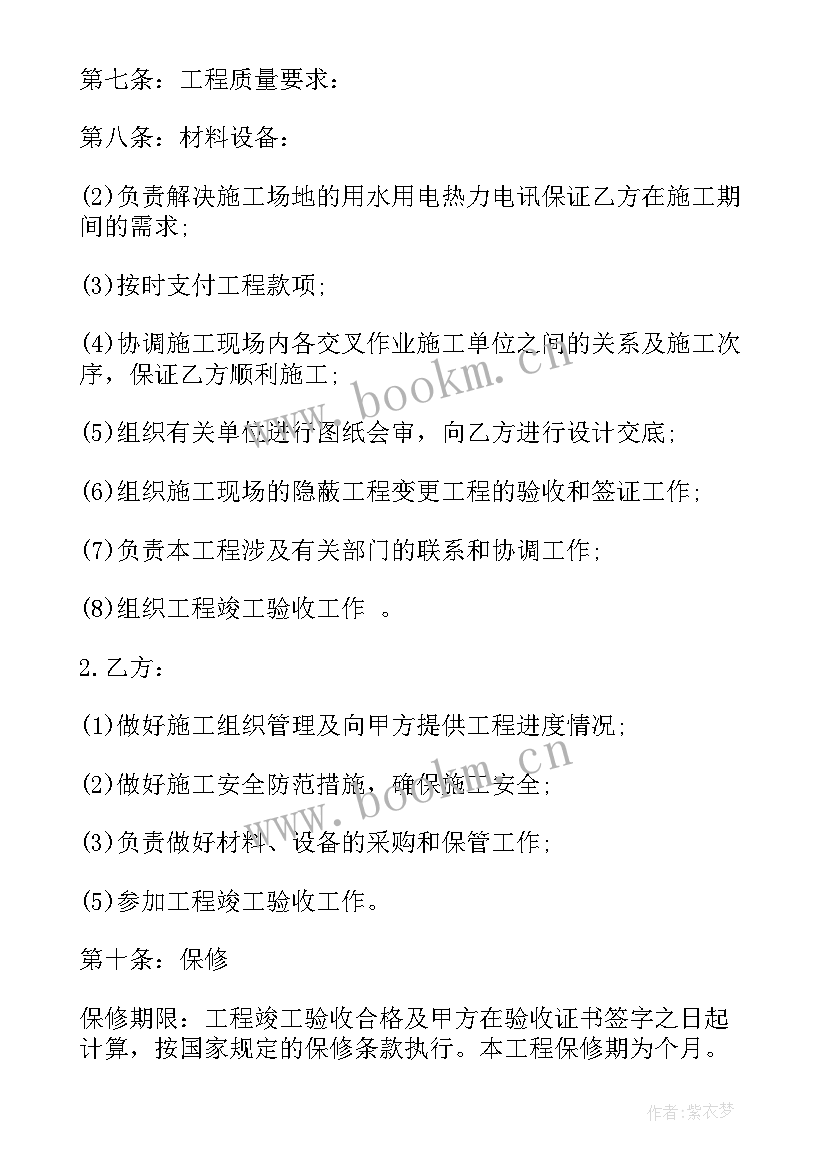 第七条：工程质量要求：

第八条：材料设备：

(2)负责解决施工场地的用水用电热力电讯保证乙方在施工期间的需求;

(3)按时支付工程款项;

(4)协调施工现场内各交叉作业施工单位之间的关系及施工次序，保证乙方顺利施工;

(5)组织有关单位进行图纸会审，向乙方进行设计交底;

(6)组织施工现场的隐蔽工程变更工程的验收和签证工作;

(7)负责本工程涉及有关部门的联系和协调工作;

(8)组织工程竣工验收工作 。

2.乙方：

(1)做好施工组织管理及向甲方提供工程进度情况;

(2)做好施工安全防范措施，确保施工安全;

(3)负责做好材料、设备的采购和保管工作;

(5)参加工程竣工验收工作。

第十条：保修

保修期限：工程竣工验收合格及甲方在验收证书签字之日起计算，按国家规定的保修条款执行。本工程保修期为个月。

www.bookm.cn

www.bookm.cn

作者:紫衣梦